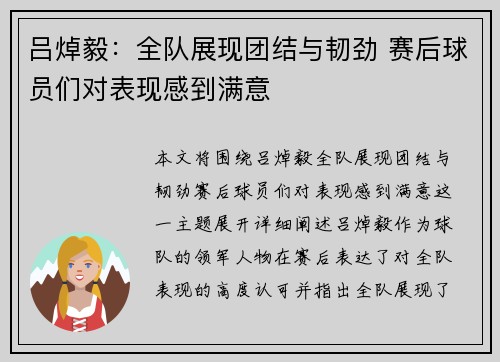 吕焯毅：全队展现团结与韧劲 赛后球员们对表现感到满意

本文将围绕吕焯毅全队展现团结与韧劲赛后球员们对表现感到满意这一主题展开详细阐述吕焯毅作为球队的领军人物在赛后表达了对全队表现的高度认可并指出全队展现了